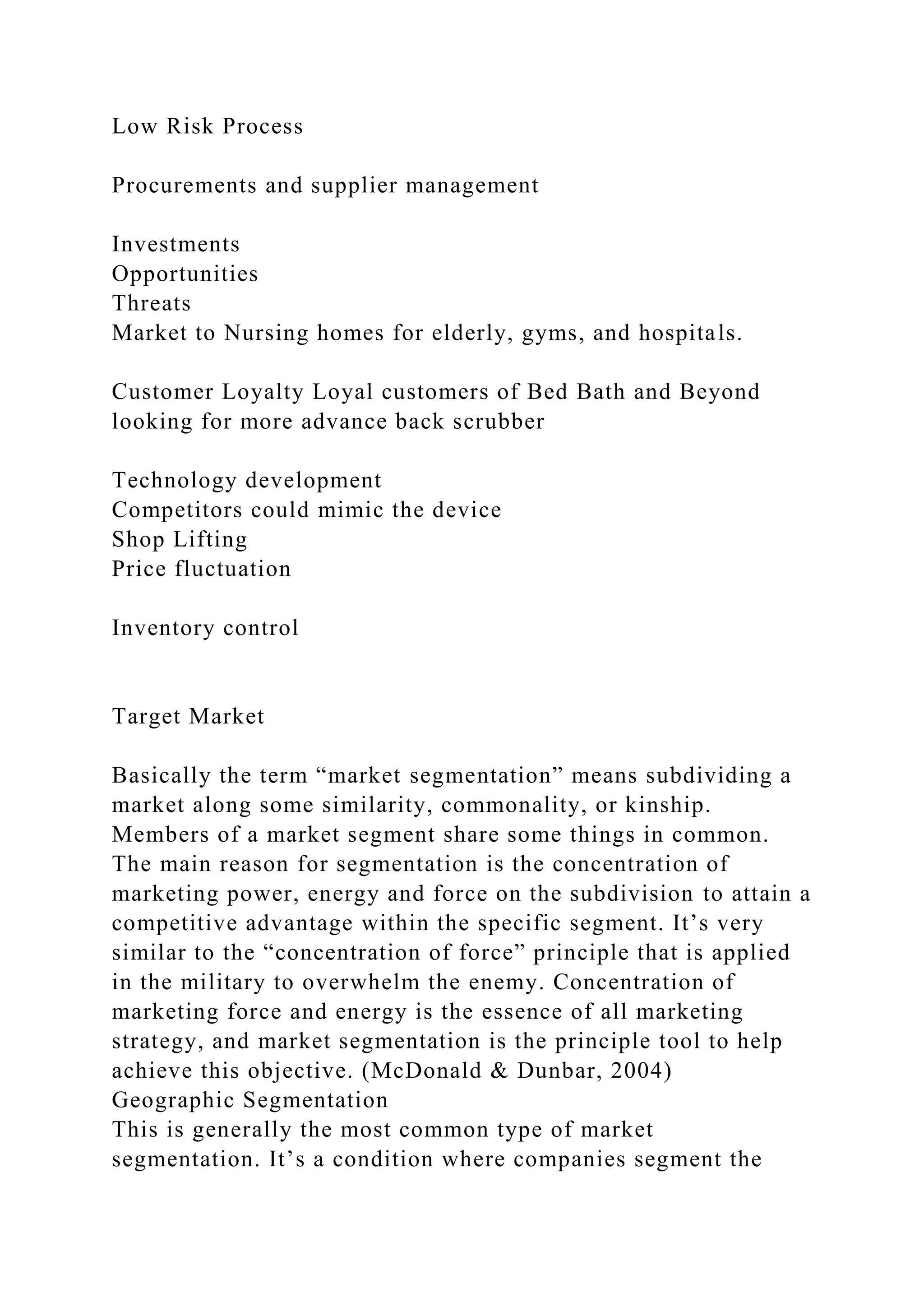 Low Risk Process

Procurements and supplier management

Investments
Opportunities
Threats
Market to Nursing homes for elderly, gyms, and hospitals.

Customer Loyalty Loyal customers of Bed Bath and Beyond looking for more advance back scrubber

Technology development
Competitors could mimic the device
Shop Lifting
Price fluctuation

Inventory control

Target Market

Basically the term “market segmentation” means subdividing a market along some similarity, commonality, or kinship. Members of a market segment share some things in common. The main reason for segmentation is the concentration of marketing power, energy and force on the subdivision to attain a competitive advantage within the specific segment. It’s very similar to the “concentration of force” principle that is applied in the military to overwhelm the enemy. Concentration of marketing force and energy is the essence of all marketing strategy, and market segmentation is the principle tool to help achieve this objective. (McDonald & Dunbar, 2004)
Geographic Segmentation
This is generally the most common type of market segmentation. It’s a condition where companies segment the